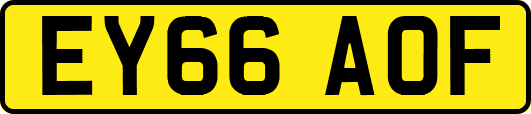 EY66 AOF